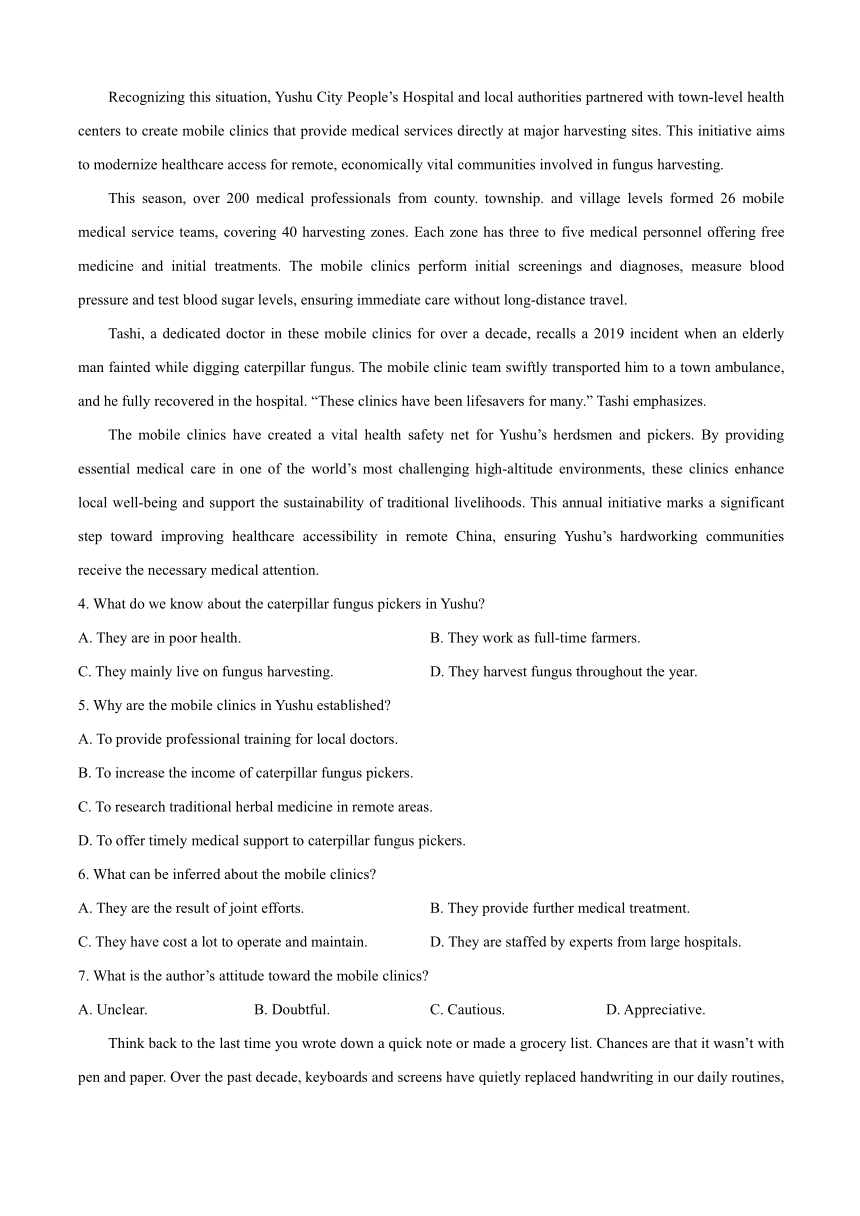 Recognizing this situation, Yushu City People’s Hospital and local authorities partnered with town-level health centers to create mobile clinics that provide medical services directly at major harvesting sites. This initiative aims to modernize healthcare access for remote, economically vital communities involved in fungus harvesting.

This season, over 200 medical professionals from county. township. and village levels formed 26 mobile medical service teams, covering 40 harvesting zones. Each zone has three to five medical personnel offering free medicine and initial treatments. The mobile clinics perform initial screenings and diagnoses, measure blood pressure and test blood sugar levels, ensuring immediate care without long-distance travel.

Tashi, a dedicated doctor in these mobile clinics for over a decade, recalls a 2019 incident when an elderly man fainted while digging caterpillar fungus. The mobile clinic team swiftly transported him to a town ambulance, and he fully recovered in the hospital. “These clinics have been lifesavers for many.” Tashi emphasizes.

The mobile clinics have created a vital health safety net for Yushu’s herdsmen and pickers. By providing essential medical care in one of the world’s most challenging high-altitude environments, these clinics enhance local well-being and support the sustainability of traditional livelihoods. This annual initiative marks a significant step toward improving healthcare accessibility in remote China, ensuring Yushu’s hardworking communities receive the necessary medical attention.

4. What do we know about the caterpillar fungus pickers in Yushu?

A. They are in poor health.
B. They work as full-time farmers.
C. They mainly live on fungus harvesting.
D. They harvest fungus throughout the year.

5. Why are the mobile clinics in Yushu established?

A. To provide professional training for local doctors.
B. To increase the income of caterpillar fungus pickers.
C. To research traditional herbal medicine in remote areas.
D. To offer timely medical support to caterpillar fungus pickers.

6. What can be inferred about the mobile clinics?

A. They are the result of joint efforts.
B. They provide further medical treatment.
C. They have cost a lot to operate and maintain.
D. They are staffed by experts from large hospitals.

7. What is the author’s attitude toward the mobile clinics?

A. Unclear.
B. Doubtful.
C. Cautious.
D. Appreciative.

Think back to the last time you wrote down a quick note or made a grocery list. Chances are that it wasn’t with pen and paper. Over the past decade, keyboards and screens have quietly replaced handwriting in our daily routines,